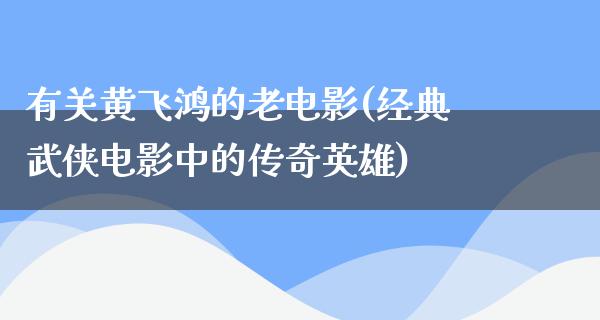 有关黄飞鸿的老电影(经典武侠电影中的传奇英雄)